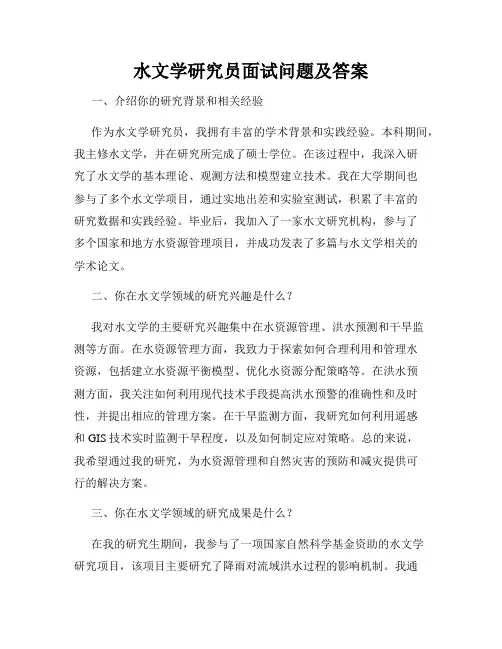 水文学研究员面试问题及答案

一、介绍你的研究背景和相关经验

作为水文学研究员，我拥有丰富的学术背景和实践经验。本科期间，我主修水文学，并在研究所完成了硕士学位。在该过程中，我深入研究了水文学的基本理论、观测方法和模型建立技术。我在大学期间也参与了多个水文学项目，通过实地出差和实验室测试，积累了丰富的研究数据和实践经验。毕业后，我加入了一家水文研究机构，参与了多个国家和地方水资源管理项目，并成功发表了多篇与水文学相关的学术论文。

二、你在水文学领域的研究兴趣是什么？

我对水文学的主要研究兴趣集中在水资源管理、洪水预测和干旱监测等方面。在水资源管理方面，我致力于探索如何合理利用和管理水资源，包括建立水资源平衡模型、优化水资源分配策略等。在洪水预测方面，我关注如何利用现代技术手段提高洪水预警的准确性和及时性，并提出相应的管理方案。在干旱监测方面，我研究如何利用遥感和 GIS 技术实时监测干旱程度，以及如何制定应对策略。总的来说，我希望通过我的研究，为水资源管理和自然灾害的预防和减灾提供可行的解决方案。

三、你在水文学领域的研究成果是什么？

在我的研究生期间，我参与了一项国家自然科学基金资助的水文学研究项目，该项目主要研究了降雨对流域洪水过程的影响机制。我通